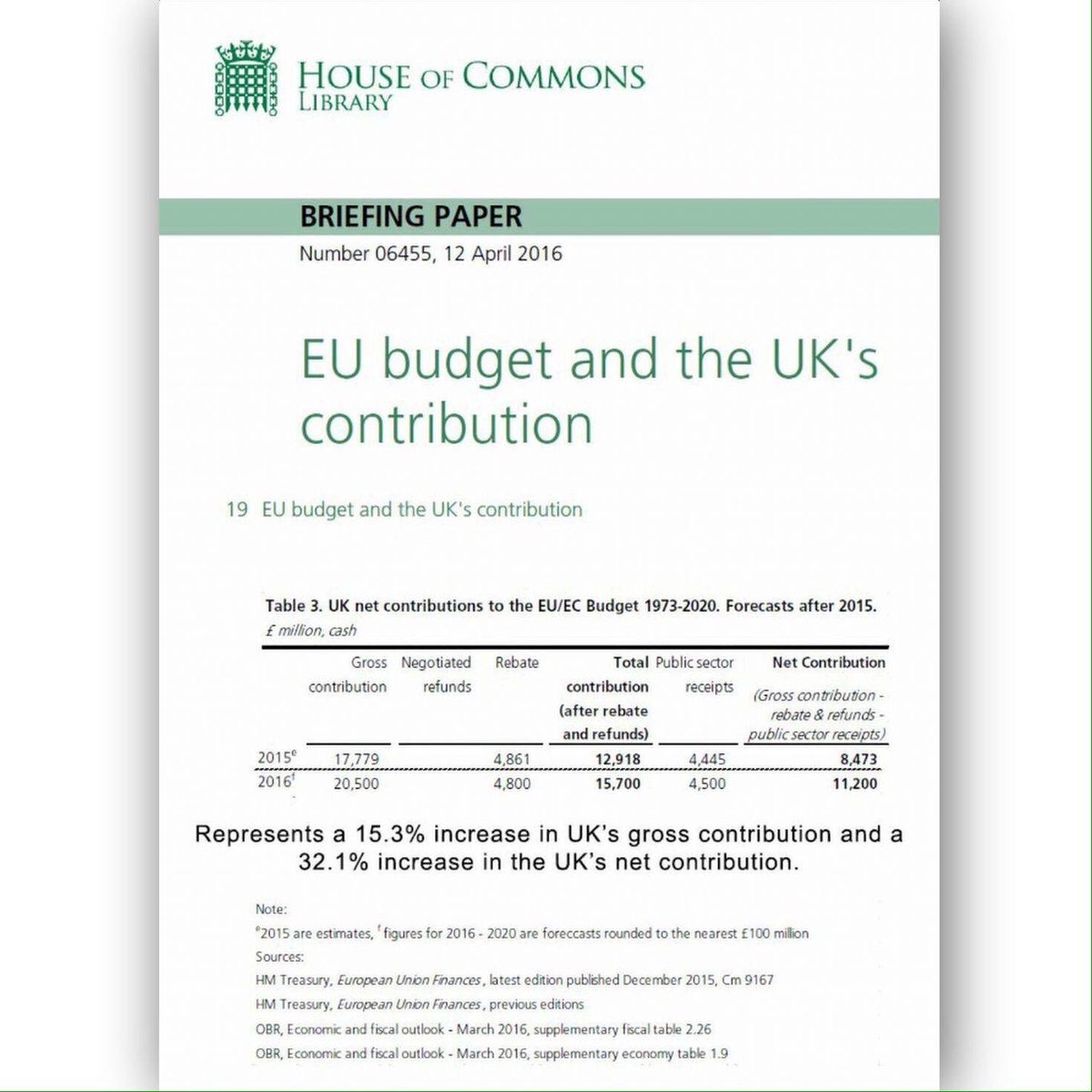 HOUSE OF COMMONS LIBRARY

BRIEFING PAPER

Number 06455, 12 April 2016

EU budget and the UK's contribution

19 EU budget and the UK's contribution

Table 3. UK net contributions to the EU/EC Budget 1973-2020. Forecasts after 2015.
£ million, cash

| | Gross contribution | Negotiated refunds | Rebate | Total contribution (after rebate and refunds) | Public sector receipts | Net Contribution (Gross contribution - rebate & refunds - public sector receipts) |
|---|---|---|---|---|---|---|
| $2015^e$ | 17,779 | | 4,861 | 12,918 | 4,445 | 8,473 |
| $2016^f$ | 20,500 | | 4,800 | 15,700 | 4,500 | 11,200 |

Represents a 15.3% increase in UK's gross contribution and a 32.1% increase in the UK's net contribution.

Note:
$^e$2015 are estimates, $^f$ figures for 2016 - 2020 are foreccasts rounded to the nearest £100 million
Sources:
HM Treasury, European Union Finances, latest edition published December 2015, Cm 9167
HM Treasury, European Union Finances, previous editions
OBR, Economic and fiscal outlook - March 2016, supplementary fiscal table 2.26
OBR, Economic and fiscal outlook - March 2016, supplementary economy table 1.9